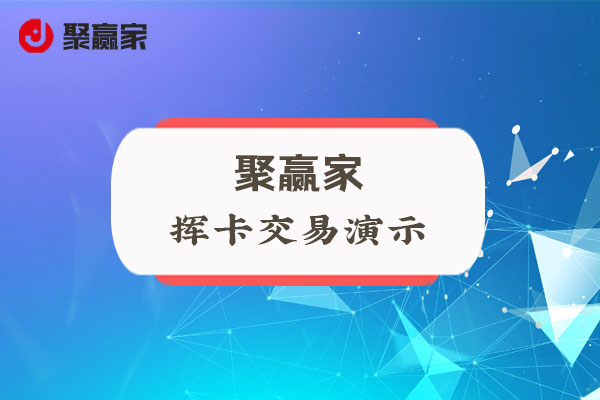 聚赢家

聚赢家
挥卡交易演示